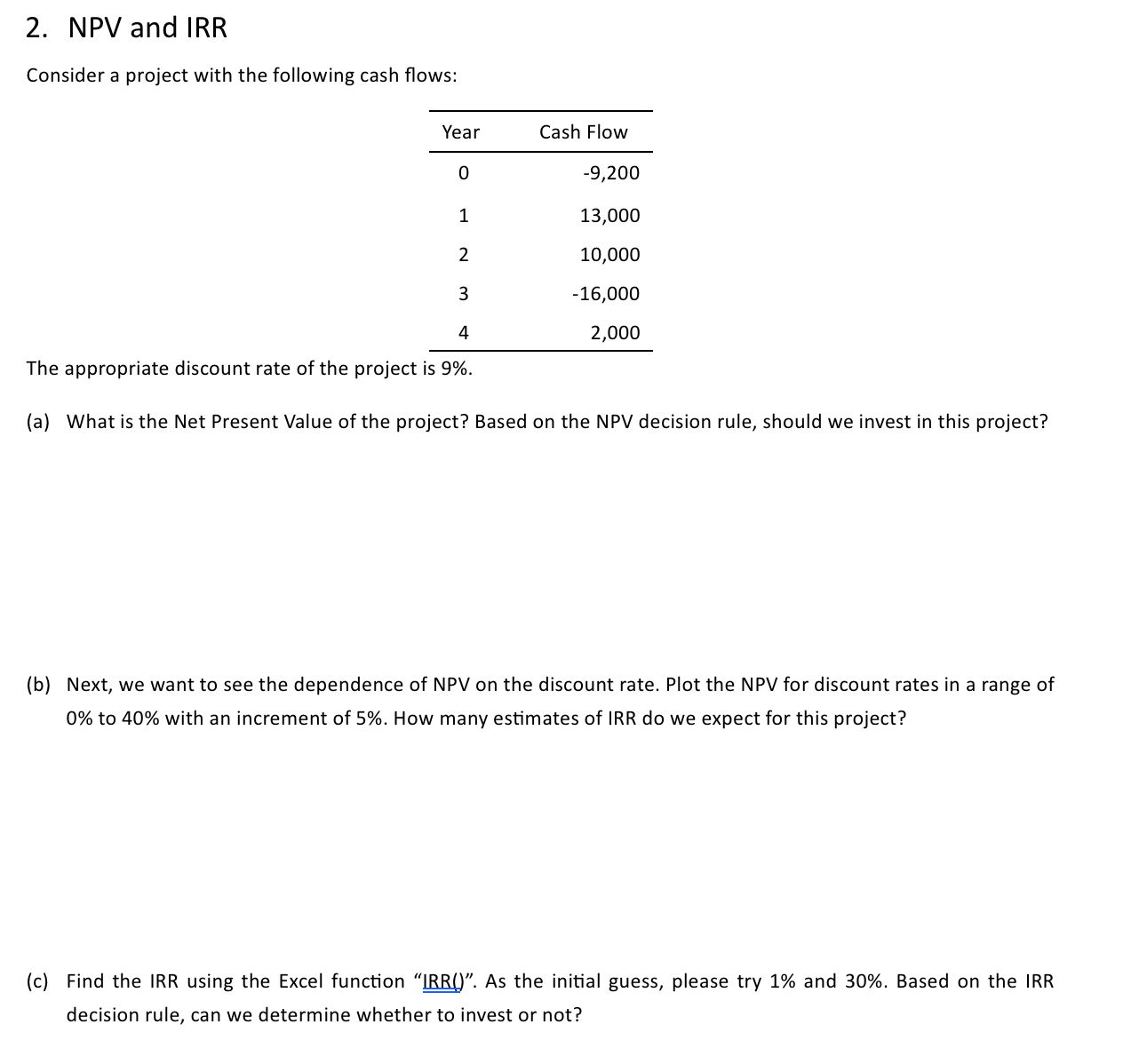 2. NPV and IRR

Consider a project with the following cash flows:

| Year | Cash Flow |
|---|---|
| 0 | -9,200 |
| 1 | 13,000 |
| 2 | 10,000 |
| 3 | -16,000 |
| 4 | 2,000 |

The appropriate discount rate of the project is 9%.

(a) What is the Net Present Value of the project? Based on the NPV decision rule, should we invest in this project?

(b) Next, we want to see the dependence of NPV on the discount rate. Plot the NPV for discount rates in a range of 0% to 40% with an increment of 5%. How many estimates of IRR do we expect for this project?

(c) Find the IRR using the Excel function "IRR()". As the initial guess, please try 1% and 30%. Based on the IRR decision rule, can we determine whether to invest or not?